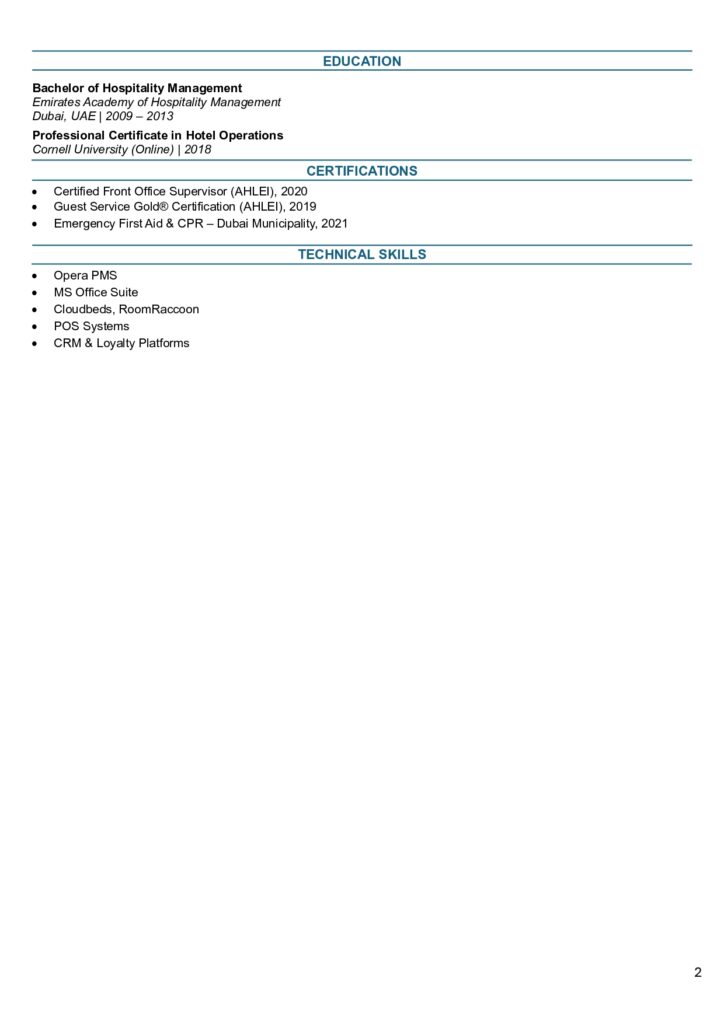 EDUCATION

Bachelor of Hospitality Management
Emirates Academy of Hospitality Management
Dubai, UAE | 2009 – 2013

Professional Certificate in Hotel Operations
Cornell University (Online) | 2018

CERTIFICATIONS

• Certified Front Office Supervisor (AHLEI), 2020
• Guest Service Gold® Certification (AHLEI), 2019
• Emergency First Aid & CPR – Dubai Municipality, 2021

TECHNICAL SKILLS

• Opera PMS
• MS Office Suite
• Cloudbeds, RoomRaccoon
• POS Systems
• CRM & Loyalty Platforms

2